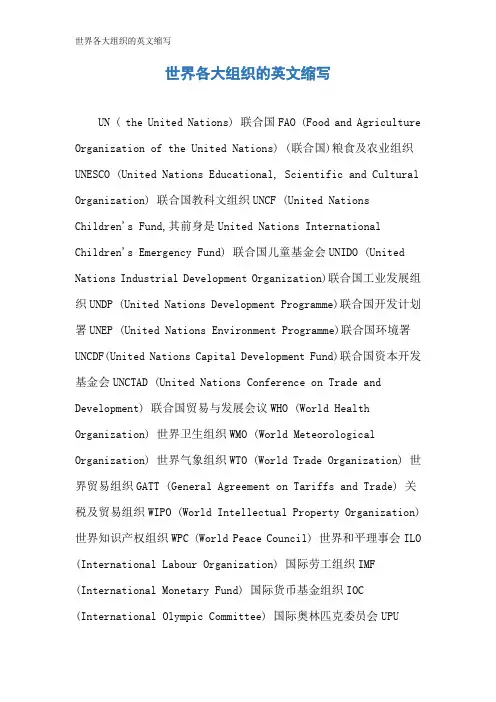 世界各大组织的英文缩写

世界各大组织的英文缩写

UN ( the United Nations) 联合国 FAO (Food and Agriculture Organization of the United Nations) (联合国)粮食及农业组织 UNESCO (United Nations Educational, Scientific and Cultural Organization) 联合国教科文组织 UNCF (United Nations Children's Fund,其前身是 United Nations International Children's Emergency Fund) 联合国儿童基金会 UNIDO (United Nations Industrial Development Organization)联合国工业发展组织 UNDP (United Nations Development Programme)联合国开发计划署 UNEP (United Nations Environment Programme)联合国环境署 UNCDF(United Nations Capital Development Fund)联合国资本开发基金会 UNCTAD (United Nations Conference on Trade and Development) 联合国贸易与发展会议 WHO (World Health Organization) 世界卫生组织 WMO (World Meteorological Organization) 世界气象组织 WTO (World Trade Organization) 世界贸易组织 GATT (General Agreement on Tariffs and Trade) 关税及贸易组织 WIPO (World Intellectual Property Organization) 世界知识产权组织 WPC (World Peace Council) 世界和平理事会 ILO (International Labour Organization) 国际劳工组织 IMF (International Monetary Fund) 国际货币基金组织 IOC (International Olympic Committee) 国际奥林匹克委员会 UPU